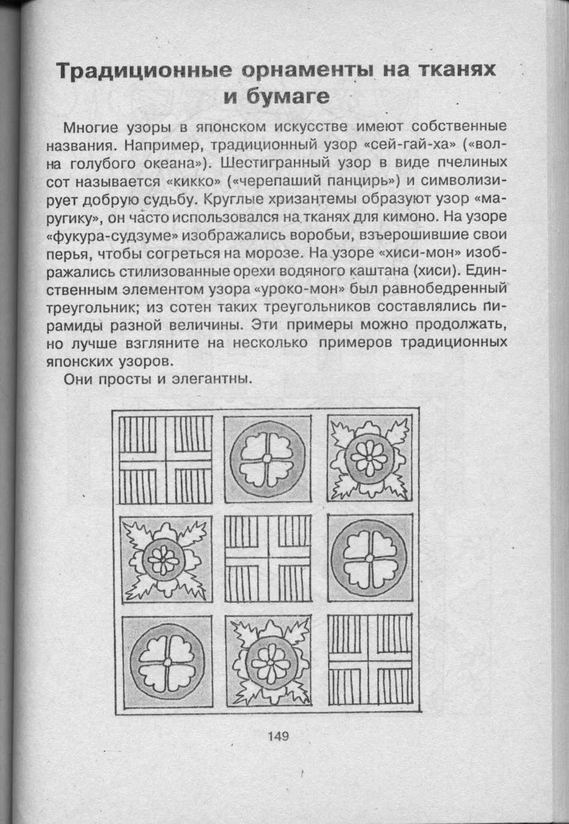 Традиционные орнаменты на тканях и бумаге

Многие узоры в японском искусстве имеют собственные названия. Например, традиционный узор «сей-гай-ха» («волна голубого океана»). Шестигранный узор в виде пчелиных сот называется «кикко» («черепаший панцирь») и символизирует добрую судьбу. Круглые хризантемы образуют узор «маругику», он часто использовался на тканях для кимоно. На узоре «фукура-судзуме» изображались воробьи, взъерошившие свои перья, чтобы согреться на морозе. На узоре «хиси-мон» изображались стилизованные орехи водяного каштана (хиси). Единственным элементом узора «уроко-мон» был равнобедренный треугольник; из сотен таких треугольников составлялись пирамиды разной величины. Эти примеры можно продолжать, но лучше взгляните на несколько примеров традиционных японских узоров.

Они просты и элегантны.

149